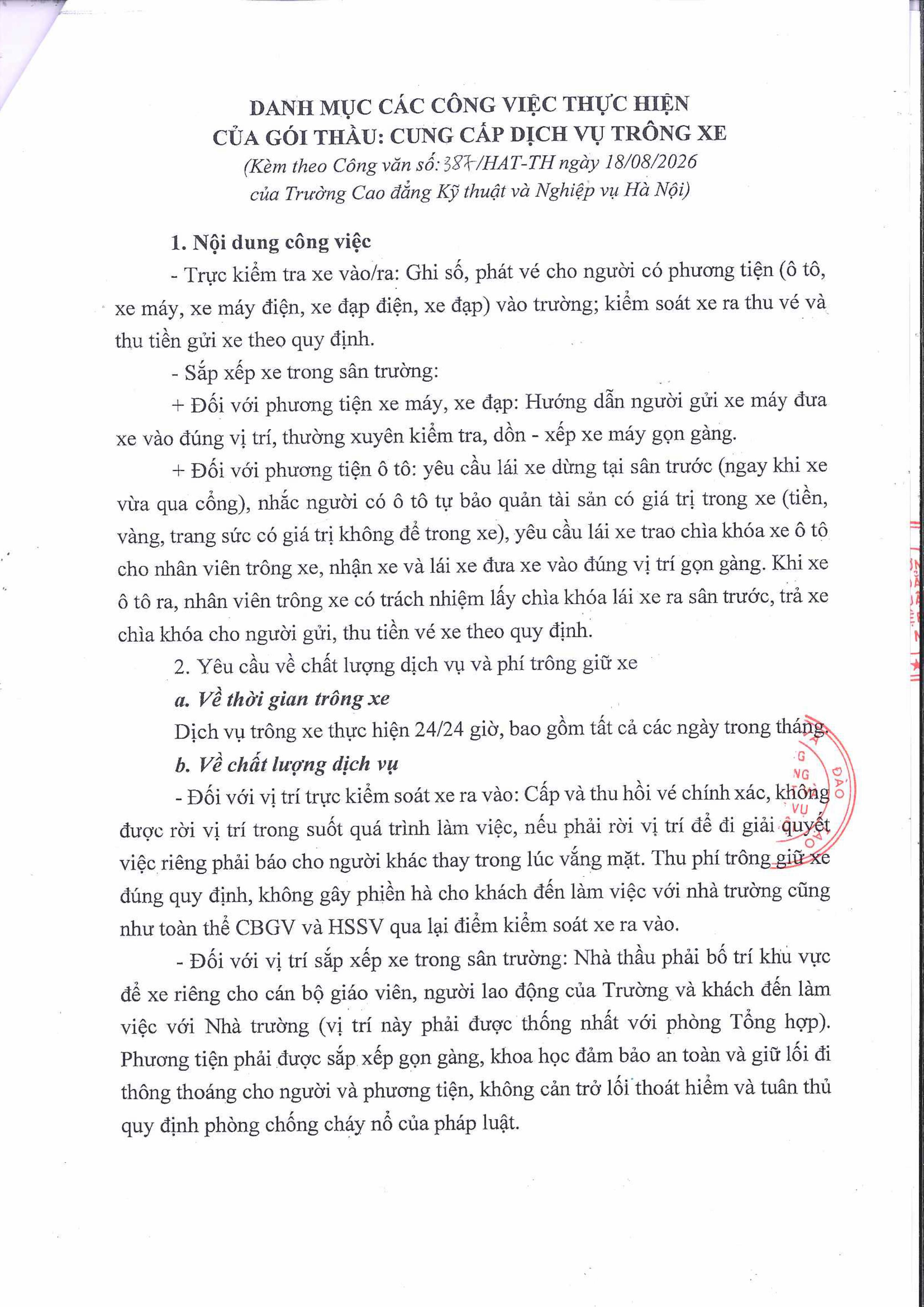 DANH MỤC CÁC CÔNG VIỆC THỰC HIỆN
CỦA GÓI THẦU: CUNG CẤP DỊCH VỤ TRÔNG XE
(Kèm theo Công văn số: 387/HAT-TH ngày 18/08/2026
của Trường Cao đẳng Kỹ thuật và Nghiệp vụ Hà Nội)

1. Nội dung công việc

- Trực kiểm tra xe vào/ra: Ghi số, phát vé cho người có phương tiện (ô tô, xe máy, xe máy điện, xe đạp điện, xe đạp) vào trường; kiểm soát xe ra thu vé và thu tiền gửi xe theo quy định.

- Sắp xếp xe trong sân trường:

+ Đối với phương tiện xe máy, xe đạp: Hướng dẫn người gửi xe máy đưa xe vào đúng vị trí, thường xuyên kiểm tra, dồn - xếp xe máy gọn gàng.

+ Đối với phương tiện ô tô: yêu cầu lái xe dừng tại sân trước (ngay khi xe vừa qua cổng), nhắc người có ô tô tự bảo quản tài sản có giá trị trong xe (tiền, vàng, trang sức có giá trị không để trong xe), yêu cầu lái xe trao chìa khóa xe ô tô cho nhân viên trông xe, nhận xe và lái xe đưa xe vào đúng vị trí gọn gàng. Khi xe ô tô ra, nhân viên trông xe có trách nhiệm lấy chìa khóa lái xe ra sân trước, trả xe chìa khóa cho người gửi, thu tiền vé xe theo quy định.

2. Yêu cầu về chất lượng dịch vụ và phí trông giữ xe

a. Về thời gian trông xe

Dịch vụ trông xe thực hiện 24/24 giờ, bao gồm tất cả các ngày trong tháng.

b. Về chất lượng dịch vụ

- Đối với vị trí trực kiểm soát xe ra vào: Cấp và thu hồi vé chính xác, không được rời vị trí trong suốt quá trình làm việc, nếu phải rời vị trí để đi giải quyết việc riêng phải báo cho người khác thay trong lúc vắng mặt. Thu phí trông giữ xe đúng quy định, không gây phiền hà cho khách đến làm việc với nhà trường cũng như toàn thể CBGV và HSSV qua lại điểm kiểm soát xe ra vào.

- Đối với vị trí sắp xếp xe trong sân trường: Nhà thầu phải bố trí khu vực để xe riêng cho cán bộ giáo viên, người lao động của Trường và khách đến làm việc với Nhà trường (vị trí này phải được thống nhất với phòng Tổng hợp). Phương tiện phải được sắp xếp gọn gàng, khoa học đảm bảo an toàn và giữ lối đi thông thoáng cho người và phương tiện, không cản trở lối thoát hiểm và tuân thủ quy định phòng chống cháy nổ của pháp luật.